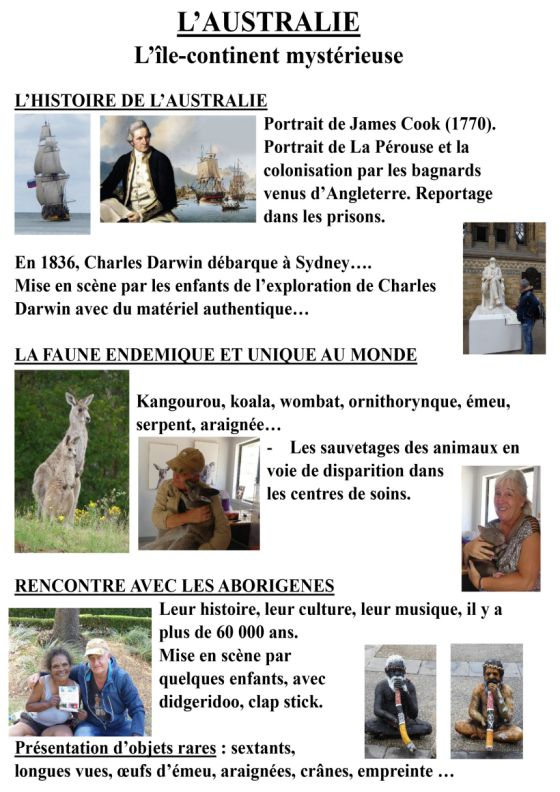 L'AUSTRALIE
L'île-continent mystérieuse

L'HISTOIRE DE L'AUSTRALIE

Portrait de James Cook (1770). Portrait de La Pérouse et la colonisation par les bagnards venus d'Angleterre. Reportage dans les prisons.

En 1836, Charles Darwin débarque à Sydney…. Mise en scène par les enfants de l'exploration de Charles Darwin avec du matériel authentique…

LA FAUNE ENDEMIQUE ET UNIQUE AU MONDE

Kangourou, koala, wombat, ornithorynque, émeu, serpent, araignée…

- Les sauvetages des animaux en voie de disparition dans les centres de soins.

RENCONTRE AVEC LES ABORIGENES

Leur histoire, leur culture, leur musique, il y a plus de 60 000 ans.
Mise en scène par quelques enfants, avec didgeridoo, clap stick.

Présentation d'objets rares : sextants, longues vues, œufs d'émeu, araignées, crânes, empreinte …